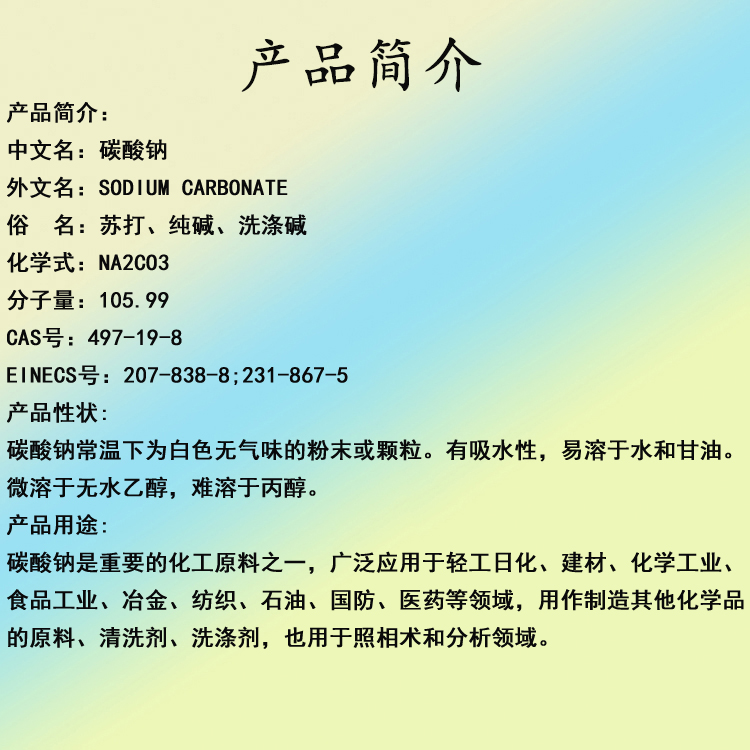 产品简介

产品简介：

中文名：碳酸钠

外文名：SODIUM CARBONATE

俗　名：苏打、纯碱、洗涤碱

化学式：NA2CO3

分子量：105.99

CAS号：497-19-8

EINECS号：207-838-8;231-867-5

产品性状:

碳酸钠常温下为白色无气味的粉末或颗粒。有吸水性，易溶于水和甘油。微溶于无水乙醇，难溶于丙醇。

产品用途:

碳酸钠是重要的化工原料之一，广泛应用于轻工日化、建材、化学工业、食品工业、冶金、纺织、石油、国防、医药等领域，用作制造其他化学品的原料、清洗剂、洗涤剂，也用于照相术和分析领域。